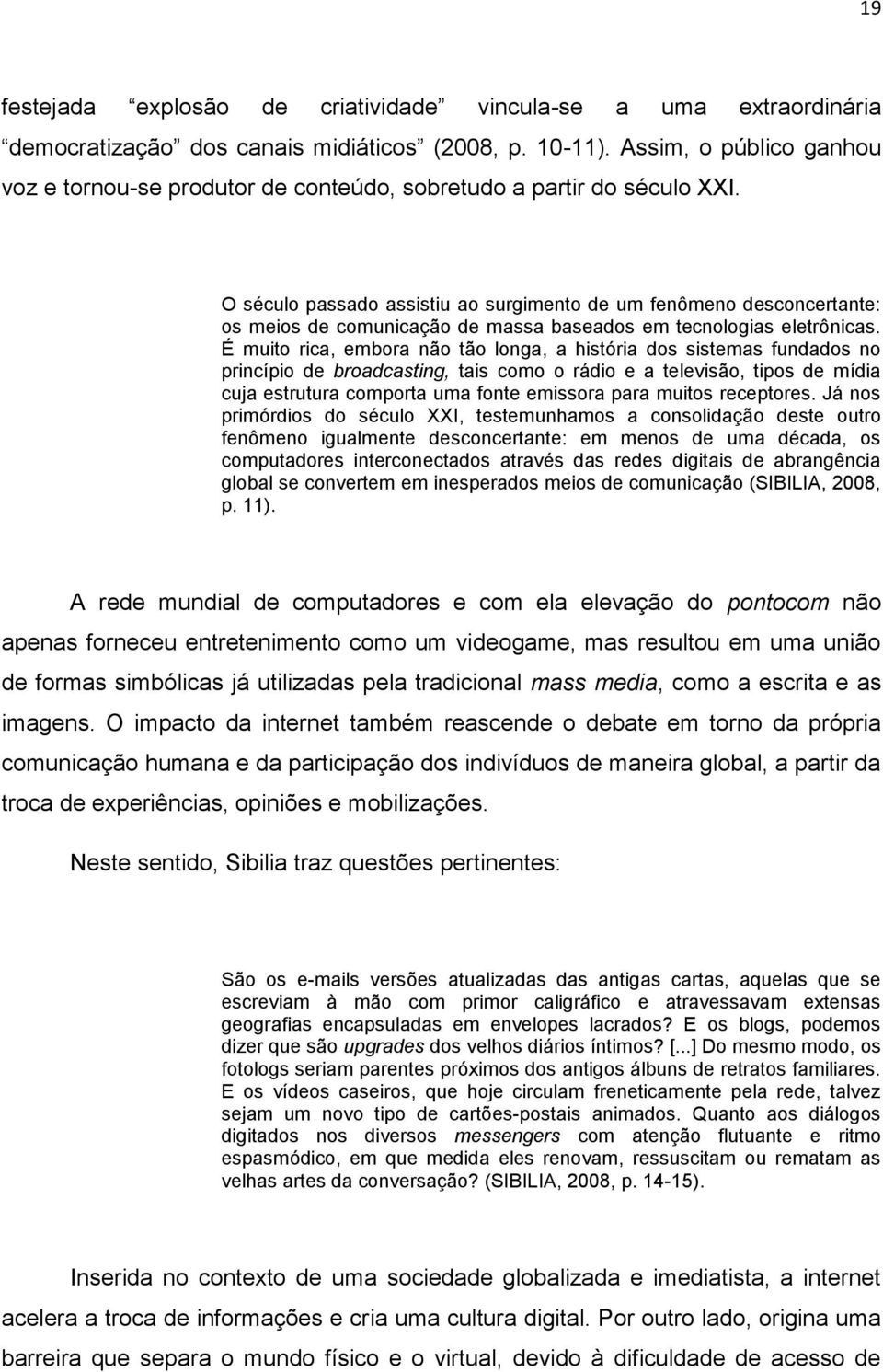 19

festejada “explosão de criatividade” vincula-se a uma extraordinária “democratização” dos canais midiáticos” (2008, p. 10-11). Assim, o público ganhou voz e tornou-se produtor de conteúdo, sobretudo a partir do século XXI.

O século passado assistiu ao surgimento de um fenômeno desconcertante: os meios de comunicação de massa baseados em tecnologias eletrônicas. É muito rica, embora não tão longa, a história dos sistemas fundados no princípio de broadcasting, tais como o rádio e a televisão, tipos de mídia cuja estrutura comporta uma fonte emissora para muitos receptores. Já nos primórdios do século XXI, testemunhamos a consolidação deste outro fenômeno igualmente desconcertante: em menos de uma década, os computadores interconectados através das redes digitais de abrangência global se convertem em inesperados meios de comunicação (SIBILIA, 2008, p. 11).

A rede mundial de computadores e com ela elevação do pontocom não apenas forneceu entretenimento como um videogame, mas resultou em uma união de formas simbólicas já utilizadas pela tradicional mass media, como a escrita e as imagens. O impacto da internet também reascende o debate em torno da própria comunicação humana e da participação dos indivíduos de maneira global, a partir da troca de experiências, opiniões e mobilizações.

Neste sentido, Sibilia traz questões pertinentes:

São os e-mails versões atualizadas das antigas cartas, aquelas que se escreviam à mão com primor caligráfico e atravessavam extensas geografias encapsuladas em envelopes lacrados? E os blogs, podemos dizer que são upgrades dos velhos diários íntimos? [...] Do mesmo modo, os fotologs seriam parentes próximos dos antigos álbuns de retratos familiares. E os vídeos caseiros, que hoje circulam freneticamente pela rede, talvez sejam um novo tipo de cartões-postais animados. Quanto aos diálogos digitados nos diversos messengers com atenção flutuante e ritmo espasmódico, em que medida eles renovam, ressuscitam ou rematam as velhas artes da conversação? (SIBILIA, 2008, p. 14-15).

Inserida no contexto de uma sociedade globalizada e imediatista, a internet acelera a troca de informações e cria uma cultura digital. Por outro lado, origina uma barreira que separa o mundo físico e o virtual, devido à dificuldade de acesso de